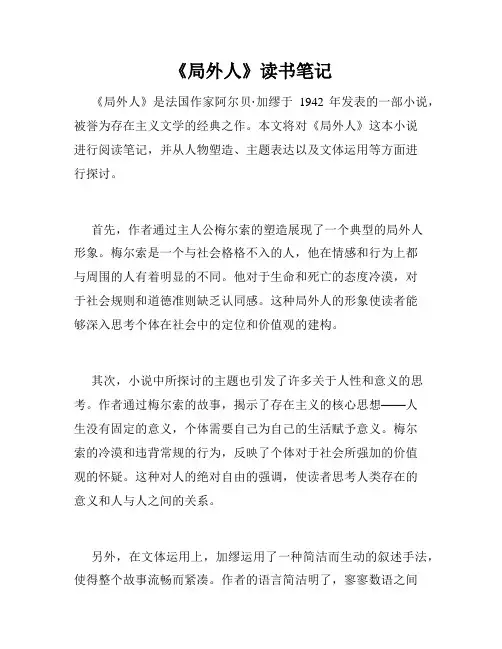 《局外人》读书笔记

《局外人》是法国作家阿尔贝·加缪于 1942 年发表的一部小说，被誉为存在主义文学的经典之作。本文将对《局外人》这本小说进行阅读笔记，并从人物塑造、主题表达以及文体运用等方面进行探讨。

首先，作者通过主人公梅尔索的塑造展现了一个典型的局外人形象。梅尔索是一个与社会格格不入的人，他在情感和行为上都与周围的人有着明显的不同。他对于生命和死亡的态度冷漠，对于社会规则和道德准则缺乏认同感。这种局外人的形象使读者能够深入思考个体在社会中的定位和价值观的建构。

其次，小说中所探讨的主题也引发了许多关于人性和意义的思考。作者通过梅尔索的故事，揭示了存在主义的核心思想——人生没有固定的意义，个体需要自己为自己的生活赋予意义。梅尔索的冷漠和违背常规的行为，反映了个体对于社会所强加的价值观的怀疑。这种对人的绝对自由的强调，使读者思考人类存在的意义和人与人之间的关系。

另外，在文体运用上，加缪运用了一种简洁而生动的叙述手法，使得整个故事流畅而紧凑。作者的语言简洁明了，寥寥数语之间